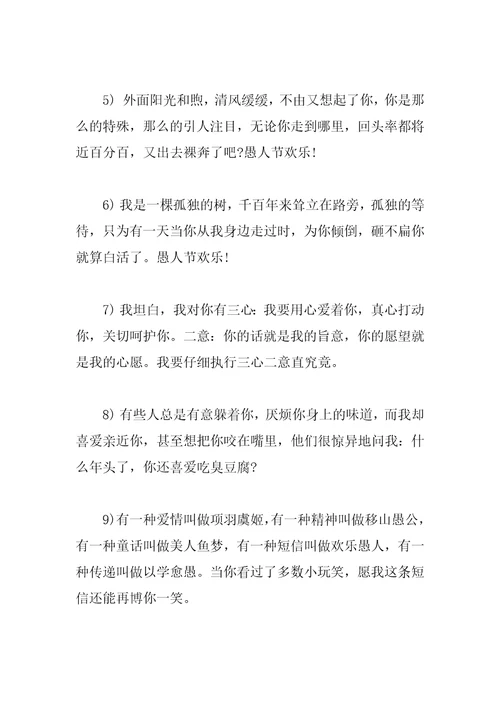 5) 外面阳光和煦，清风缓缓，不由又想起了你，你是那么的特殊，那么的引人注目，无论你走到哪里，回头率都将近百分百，又出去裸奔了吧?愚人节欢乐！

6) 我是一棵孤独的树，千百年来耸立在路旁，孤独的等待，只为有一天当你从我身边走过时，为你倾倒，砸不扁你就算白活了。愚人节欢乐！

7) 我坦白，我对你有三心：我要用心爱着你，真心打动你，关切呵护你。二意：你的话就是我的旨意，你的愿望就是我的心愿。我要仔细执行三心二意直究竟。

8) 有些人总是有意躲着你，厌烦你身上的味道，而我却喜爱亲近你，甚至想把你咬在嘴里，他们很惊异地问我：什么年头了，你还喜爱吃臭豆腐?

9)有一种爱情叫做项羽虞姬，有一种精神叫做移山愚公，有一种童话叫做美人鱼梦，有一种短信叫做欢乐愚人，有一种传递叫做以学愈愚。当你看过了多数小玩笑，愿我这条短信还能再博你一笑。